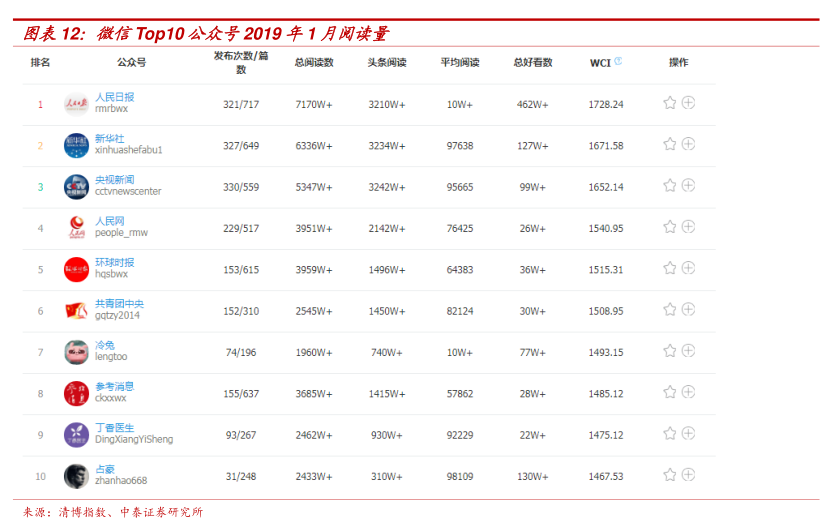 图表 12：微信 Top10 公众号 2019 年 1 月阅读量

| 排名 | 公众号 | 发布次数/篇数 | 总阅读数 | 头条阅读 | 平均阅读 | 总好看数 | WCI | 操作 |
|---|---|---|---|---|---|---|---|---|
| 1 | 人民日报 rmrbwx | 321/717 | 7170W+ | 3210W+ | 10W+ | 462W+ | 1728.24 | |
| 2 | 新华社 xinhuashefabu1 | 327/649 | 6336W+ | 3234W+ | 97638 | 127W+ | 1671.58 | |
| 3 | 央视新闻 cctvnewscenter | 330/559 | 5347W+ | 3242W+ | 95665 | 99W+ | 1652.14 | |
| 4 | 人民网 people_rmw | 229/517 | 3951W+ | 2142W+ | 76425 | 26W+ | 1540.95 | |
| 5 | 环球时报 hqsbwx | 153/615 | 3959W+ | 1496W+ | 64383 | 36W+ | 1515.31 | |
| 6 | 共青团中央 gqtzy2014 | 152/310 | 2545W+ | 1450W+ | 82124 | 30W+ | 1508.95 | |
| 7 | 冷兔 lengtoo | 74/196 | 1960W+ | 740W+ | 10W+ | 77W+ | 1493.15 | |
| 8 | 参考消息 ckxxwx | 155/637 | 3685W+ | 1415W+ | 57862 | 28W+ | 1485.12 | |
| 9 | 丁香医生 DingXiangYiSheng | 93/267 | 2462W+ | 930W+ | 92229 | 22W+ | 1475.12 | |
| 10 | 占豪 zhanhao668 | 31/248 | 2433W+ | 310W+ | 98109 | 130W+ | 1467.53 | |

来源：清博指数、中泰证券研究所